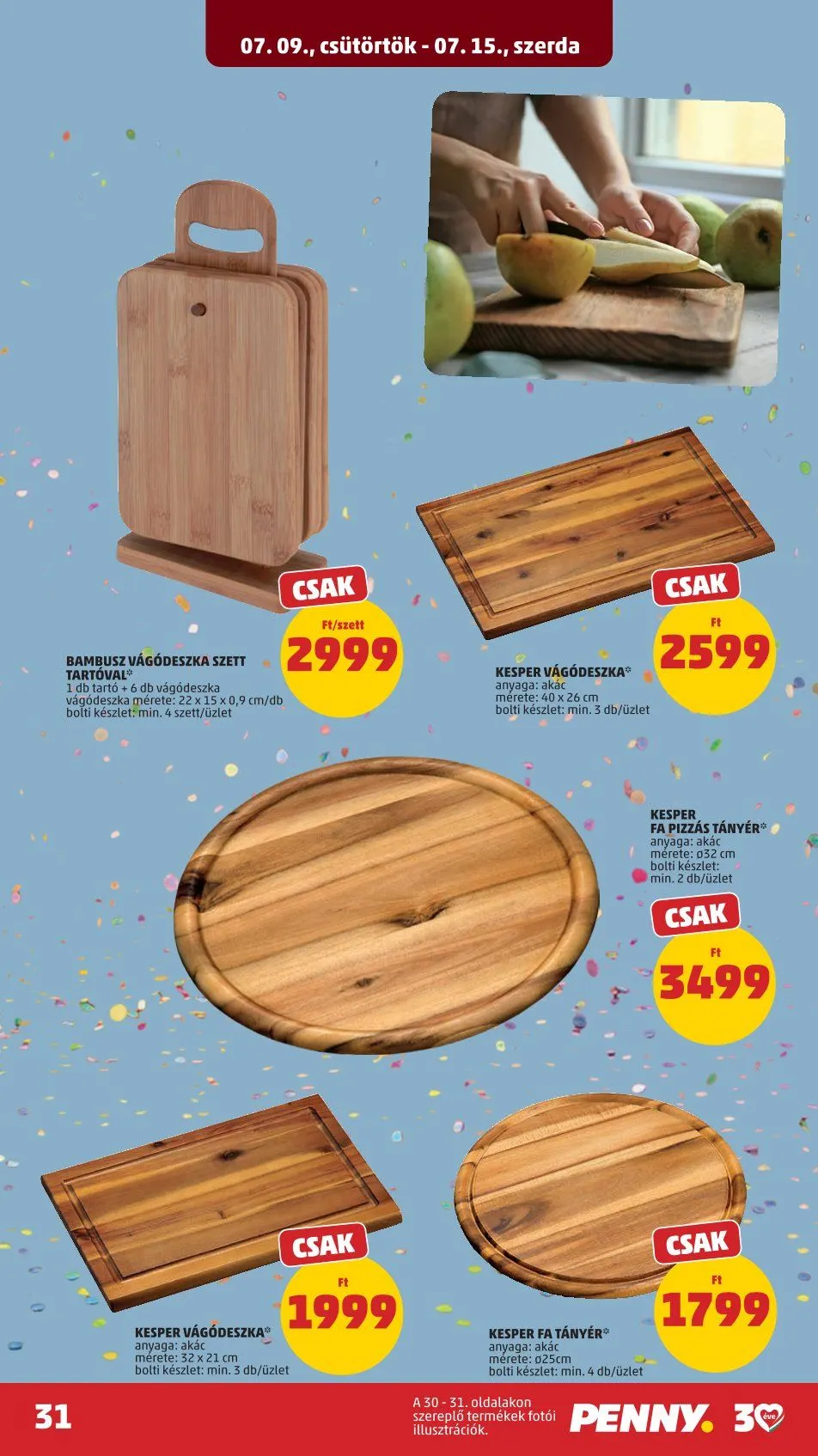 07. 09., csütörtök - 07. 15., szerda

CSAK
Ft/szett
2999

BAMBUSZ VÁGÓDESZKA SZETT TARTÓVAL*
1 db tartó + 6 db vágódeszka
vágódeszka mérete: 22 x 15 x 0,9 cm/db
bolti készlet: min. 4 szett/üzlet

CSAK
Ft
2599

KESPER VÁGÓDESZKA*
anyaga: akác
mérete: 40 x 26 cm
bolti készlet: min. 3 db/üzlet

KESPER
FA PIZZÁS TÁNYÉR*
anyaga: akác
mérete: ø32 cm
bolti készlet:
min. 2 db/üzlet

CSAK
Ft
3499

CSAK
Ft
1999

KESPER VÁGÓDESZKA*
anyaga: akác
mérete: 32 x 21 cm
bolti készlet: min. 3 db/üzlet

CSAK
Ft
1799

KESPER FA TÁNYÉR*
anyaga: akác
mérete: ø25cm
bolti készlet: min. 4 db/üzlet

31

A 30 - 31. oldalakon szereplő termékek fotói illusztrációk.

PENNY. 30 éve